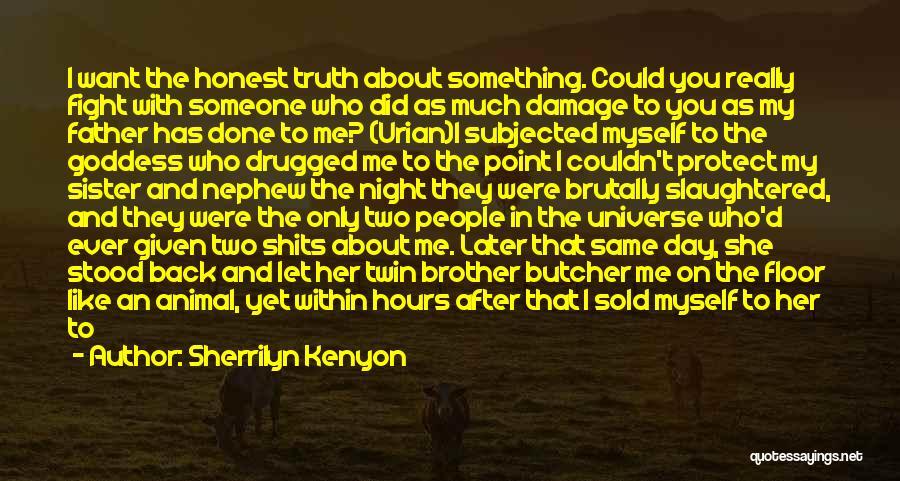 I want the honest truth about something. Could you really fight with someone who did as much damage to you as my father has done to me? (Urian)I subjected myself to the goddess who drugged me to the point I couldn't protect my sister and nephew the night they were brutally slaughtered, and they were the only two people in the universe who'd ever given two shits about me. Later that same day, she stood back and let her twin brother butcher me on the floor like an animal, yet within hours after that I sold myself to her to

- Author: Sherrilyn Kenyon

quotessayings.net